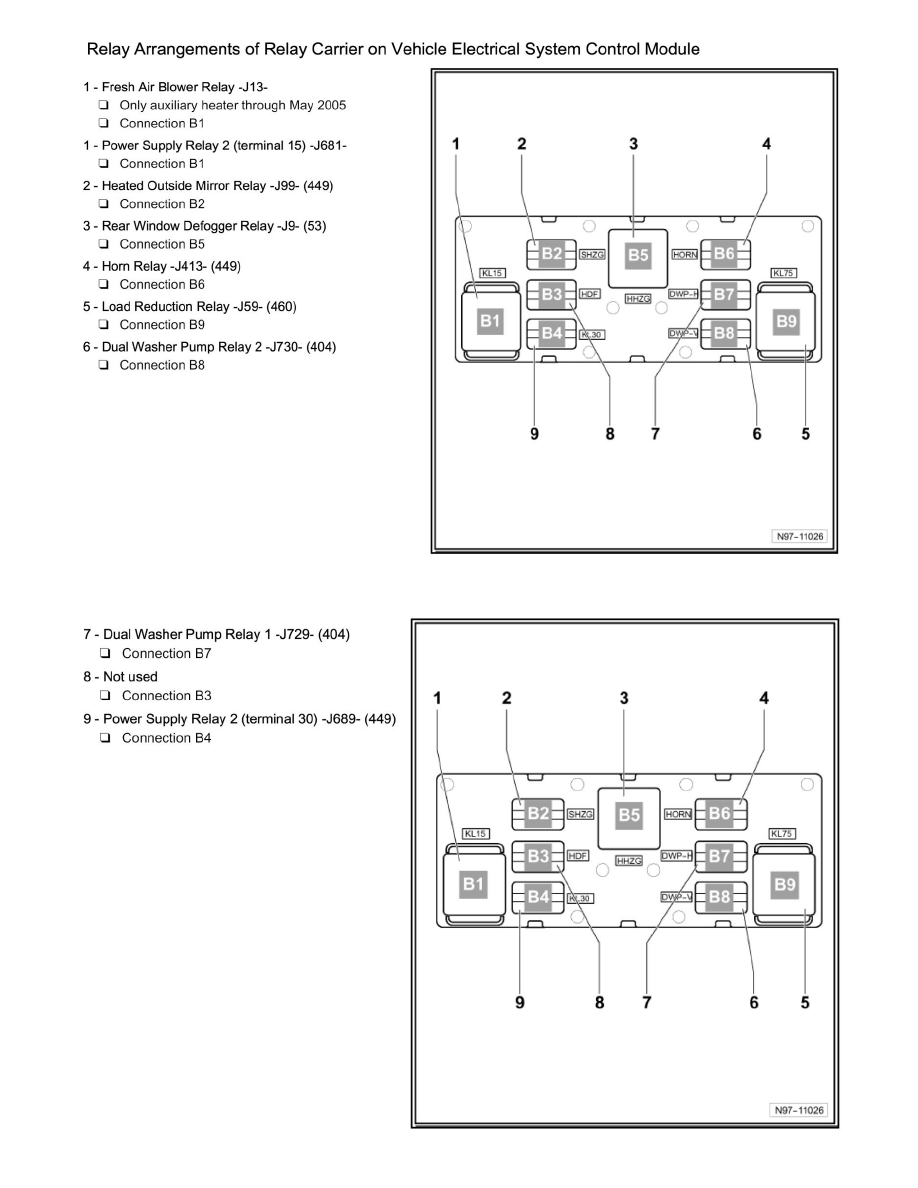 Relay Arrangements of Relay Carrier on Vehicle Electrical System Control Module

1 - Fresh Air Blower Relay -J13-
❑ Only auxiliary heater through May 2005
❑ Connection B1

1 - Power Supply Relay 2 (terminal 15) -J681-
❑ Connection B1

2 - Heated Outside Mirror Relay -J99- (449)
❑ Connection B2

3 - Rear Window Defogger Relay -J9- (53)
❑ Connection B5

4 - Horn Relay -J413- (449)
❑ Connection B6

5 - Load Reduction Relay -J59- (460)
❑ Connection B9

6 - Dual Washer Pump Relay 2 -J730- (404)
❑ Connection B8

1 2 3 4
KL15 B2 SHZG B5 HORN B6 KL75
B1 B3 HDF HHZG DWP-H B7 B9
B4 KL30 DWP-V B8
9 8 7 6 5
N97-11026

7 - Dual Washer Pump Relay 1 -J729- (404)
❑ Connection B7

8 - Not used
❑ Connection B3

9 - Power Supply Relay 2 (terminal 30) -J689- (449)
❑ Connection B4

1 2 3 4
KL15 B2 SHZG B5 HORN B6 KL75
B1 B3 HDF HHZG DWP-H B7 B9
B4 KL30 DWP-V B8
9 8 7 6 5
N97-11026